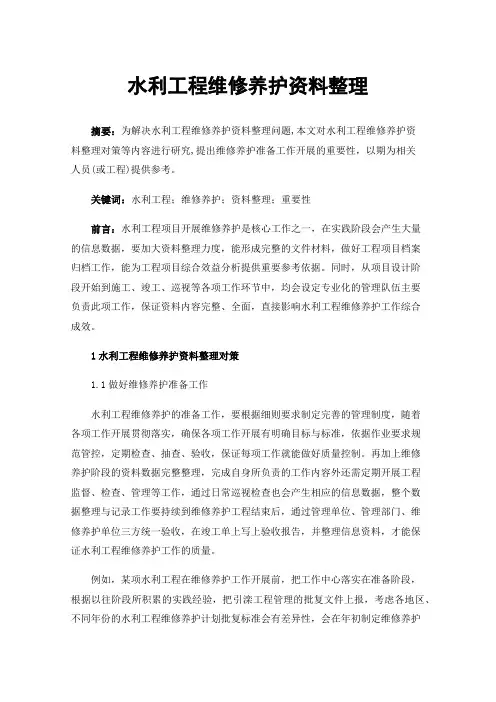 水利工程维修养护资料整理

摘要：为解决水利工程维修养护资料整理问题，本文对水利工程维修养护资料整理对策等内容进行研究，提出维修养护准备工作开展的重要性，以期为相关人员(或工程)提供参考。

关键词：水利工程；维修养护；资料整理；重要性

前言：水利工程项目开展维修养护是核心工作之一，在实践阶段会产生大量的信息数据，要加大资料整理力度，能形成完整的文件材料，做好工程项目档案归档工作，能为工程项目综合效益分析提供重要参考依据。同时，从项目设计阶段开始到施工、竣工、巡视等各项工作环节中，均会设定专业化的管理队伍主要负责此项工作，保证资料内容完整、全面，直接影响水利工程维修养护工作综合成效。

1 水利工程维修养护资料整理对策

1.1 做好维修养护准备工作

水利工程维修养护的准备工作，要根据细则要求制定完善的管理制度，随着各项工作开展贯彻落实，确保各项工作开展有明确目标与标准，依据作业要求规范管控，定期检查、抽查、验收，保证每项工作就能做好质量控制。再加上维修养护阶段的资料数据完整整理，完成自身所负责的工作内容外还需定期开展工程监督、检查、管理等工作，通过日常巡视检查也会产生相应的信息数据，整个数据整理与记录工作要持续到维修养护工程结束后，通过管理单位、管理部门、维修养护单位三方统一验收，在竣工单上写上验收报告，并整理信息资料，才能保证水利工程维修养护工作的质量。

例如，某项水利工程在维修养护工作开展前，把工作中心落实在准备阶段，根据以往阶段所积累的实践经验，把引滦工程管理的批复文件上报，考虑各地区、不同年份的水利工程维修养护计划批复标准会有差异性，会在年初制定维修养护